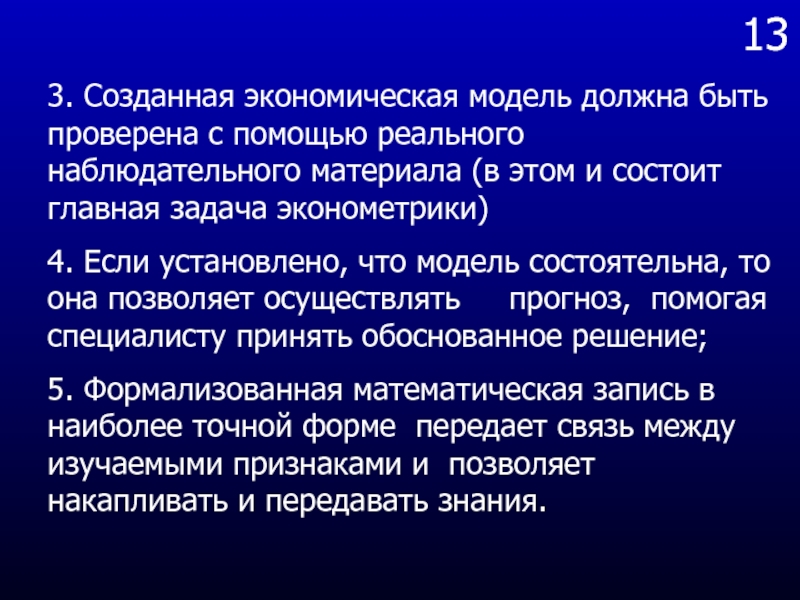 13

3. Созданная экономическая модель должна быть проверена с помощью реального наблюдательного материала (в этом и состоит главная задача эконометрики)

4. Если установлено, что модель состоятельна, то она позволяет осуществлять прогноз, помогая специалисту принять обоснованное решение;

5. Формализованная математическая запись в наиболее точной форме передает связь между изучаемыми признаками и позволяет накапливать и передавать знания.